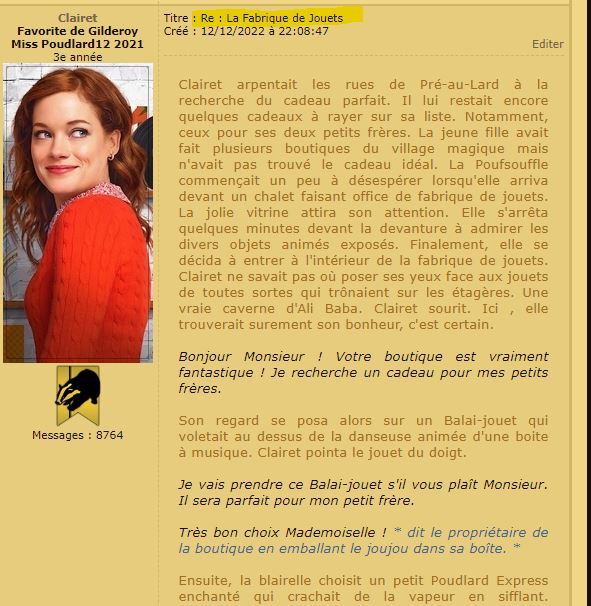 Clairet
Favorite de Gilderoy
Miss Poudlard12 2021
3e année

Messages : 8764

Titre : Re : La Fabrique de Jouets
Créé : 12/12/2022 à 22:08:47

Editer

Clairet arpentait les rues de Pré-au-Lard à la recherche du cadeau parfait. Il lui restait encore quelques cadeaux à rayer sur sa liste. Notamment, ceux pour ses deux petits frères. La jeune fille avait fait plusieurs boutiques du village magique mais n'avait pas trouvé le cadeau idéal. La Poufsouffle commençait un peu à désespérer lorsqu'elle arriva devant un chalet faisant office de fabrique de jouets. La jolie vitrine attira son attention. Elle s'arrêta quelques minutes devant la devanture à admirer les divers objets animés exposés. Finalement, elle se décida à entrer à l'intérieur de la fabrique de jouets. Clairet ne savait pas où poser ses yeux face aux jouets de toutes sortes qui trônaient sur les étagères. Une vraie caverne d'Ali Baba. Clairet sourit. Ici , elle trouverait surement son bonheur, c'est certain.

Bonjour Monsieur ! Votre boutique est vraiment fantastique ! Je recherche un cadeau pour mes petits frères.

Son regard se posa alors sur un Balai-jouet qui voletait au dessus de la danseuse animée d'une boite à musique. Clairet pointa le jouet du doigt.

Je vais prendre ce Balai-jouet s'il vous plaît Monsieur. Il sera parfait pour mon petit frère.

Très bon choix Mademoiselle ! * dit le propriétaire de la boutique en emballant le joujou dans sa boîte. *

Ensuite, la blairelle choisit un petit Poudlard Express enchanté qui crachait de la vapeur en sifflant.